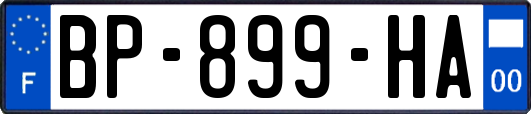 F
BP-899-HA
00